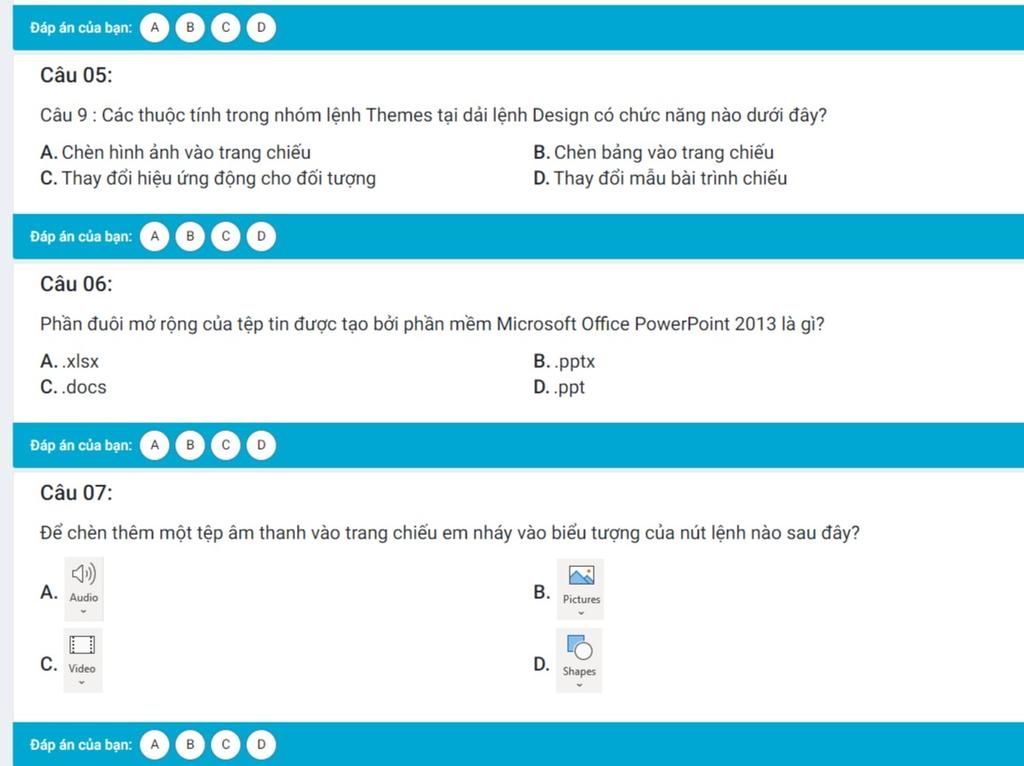 Đáp án của bạn: A B C D

Câu 05:

Câu 9 : Các thuộc tính trong nhóm lệnh Themes tại dải lệnh Design có chức năng nào dưới đây?

A. Chèn hình ảnh vào trang chiếu
B. Chèn bảng vào trang chiếu
C. Thay đổi hiệu ứng động cho đối tượng
D. Thay đổi mẫu bài trình chiếu

Đáp án của bạn: A B C D

Câu 06:

Phần đuôi mở rộng của tệp tin được tạo bởi phần mềm Microsoft Office PowerPoint 2013 là gì?

A. .xlsx
B. .pptx
C. .docs
D. .ppt

Đáp án của bạn: A B C D

Câu 07:

Để chèn thêm một tệp âm thanh vào trang chiếu em nháy vào biểu tượng của nút lệnh nào sau đây?

A. Audio
B. Pictures
C. Video
D. Shapes

Đáp án của bạn: A B C D